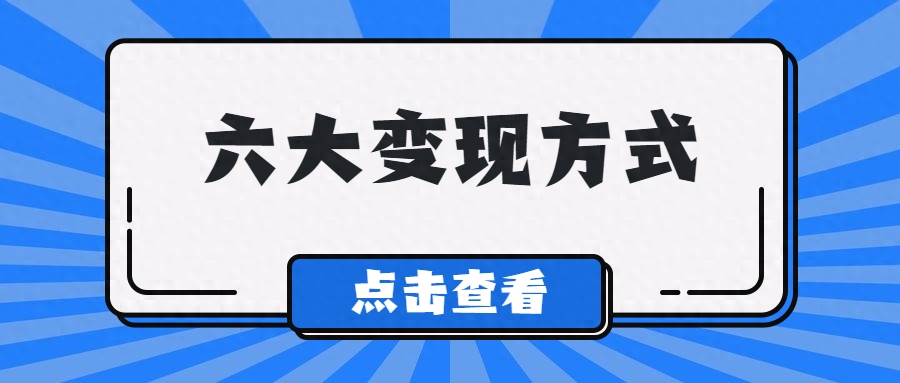 六大变现方式

点击查看